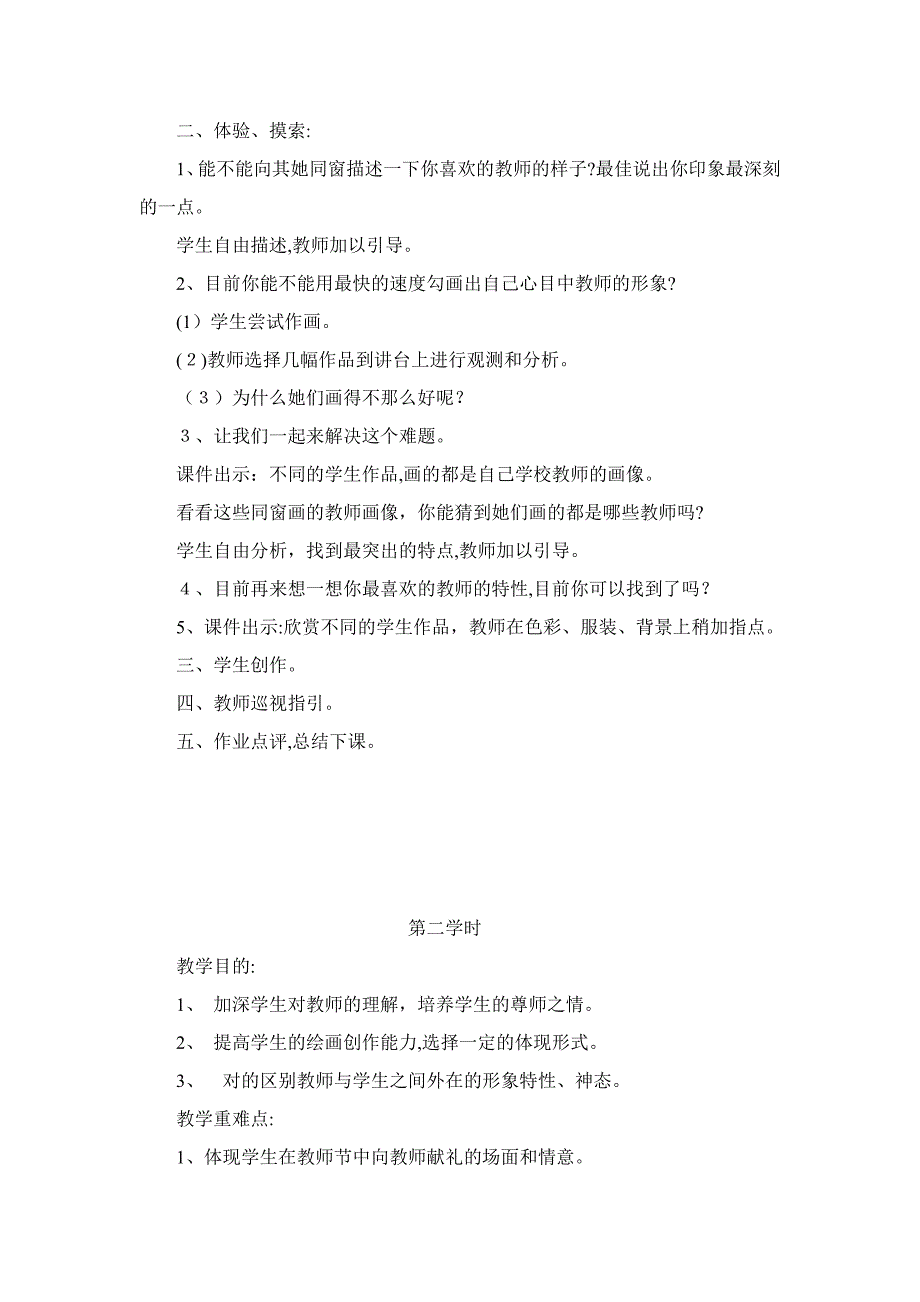 二、体验、摸索:

1、能不能向其她同窗描述一下你喜欢的教师的样子?最佳说出你印象最深刻的一点。

学生自由描述,教师加以引导。

2、目前你能不能用最快的速度勾画出自己心目中教师的形象?

(1）学生尝试作画。

(2)教师选择几幅作品到讲台上进行观测和分析。

（3）为什么她们画得不那么好呢？

3、让我们一起来解决这个难题。

课件出示：不同的学生作品,画的都是自己学校教师的画像。

看看这些同窗画的教师画像，你能猜到她们画的都是哪些教师吗?

学生自由分析，找到最突出的特点,教师加以引导。

4、目前再来想一想你最喜欢的教师的特性,目前你可以找到了吗？

5、课件出示:欣赏不同的学生作品，教师在色彩、服装、背景上稍加指点。

三、学生创作。

四、教师巡视指引。

五、作业点评,总结下课。

第二学时

教学目的:

1、 加深学生对教师的理解，培养学生的尊师之情。

2、 提高学生的绘画创作能力,选择一定的体现形式。

3、 对的区别教师与学生之间外在的形象特性、神态。

教学重难点:

1、体现学生在教师节中向教师献礼的场面和情意。